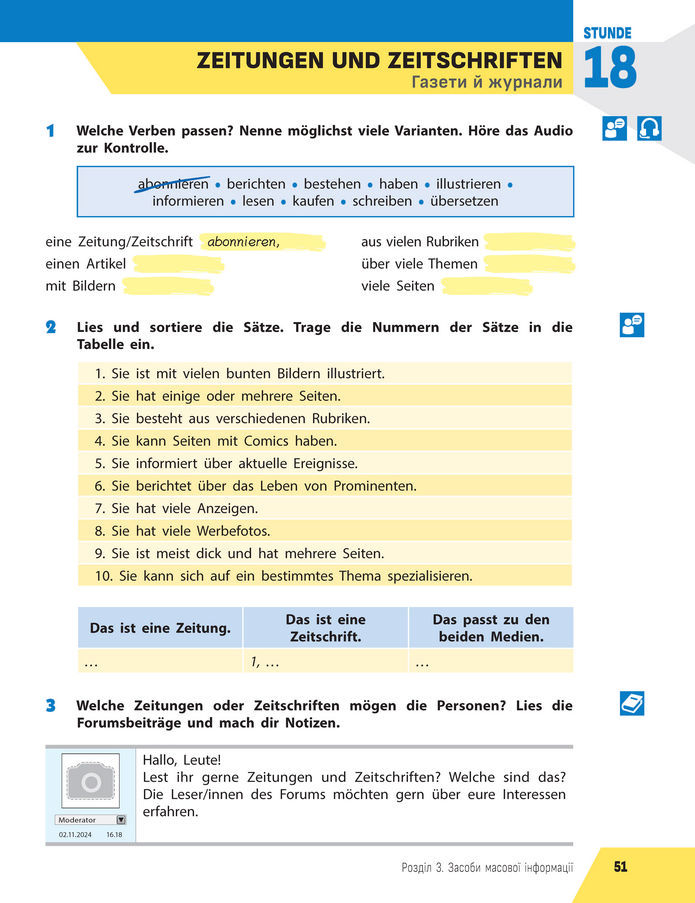 STUNDE 18

ZEITUNGEN UND ZEITSCHRIFTEN
Газети й журнали

1 Welche Verben passen? Nenne möglichst viele Varianten. Höre das Audio zur Kontrolle.

abonnieren • berichten • bestehen • haben • illustrieren • informieren • lesen • kaufen • schreiben • übersetzen

eine Zeitung/Zeitschrift abonnieren,
einen Artikel
mit Bildern

aus vielen Rubriken
über viele Themen
viele Seiten

2 Lies und sortiere die Sätze. Trage die Nummern der Sätze in die Tabelle ein.

1. Sie ist mit vielen bunten Bildern illustriert.
2. Sie hat einige oder mehrere Seiten.
3. Sie besteht aus verschiedenen Rubriken.
4. Sie kann Seiten mit Comics haben.
5. Sie informiert über aktuelle Ereignisse.
6. Sie berichtet über das Leben von Prominenten.
7. Sie hat viele Anzeigen.
8. Sie hat viele Werbefotos.
9. Sie ist meist dick und hat mehrere Seiten.
10. Sie kann sich auf ein bestimmtes Thema spezialisieren.

| Das ist eine Zeitung. | Das ist eine Zeitschrift. | Das passt zu den beiden Medien. |
|---|---|---|
| … | 1, … | … |

3 Welche Zeitungen oder Zeitschriften mögen die Personen? Lies die Forumsbeiträge und mach dir Notizen.

Moderator
02.11.2024 16.18

Hallo, Leute!
Lest ihr gerne Zeitungen und Zeitschriften? Welche sind das? Die Leser/innen des Forums möchten gern über eure Interessen erfahren.

Розділ 3. Засоби масової інформації 51